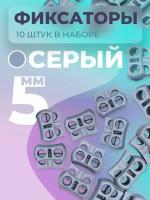 ФИКСАТОРЫ
10 ШТУК В НАБОРЕ

СЕРЫЙ

5 ММ